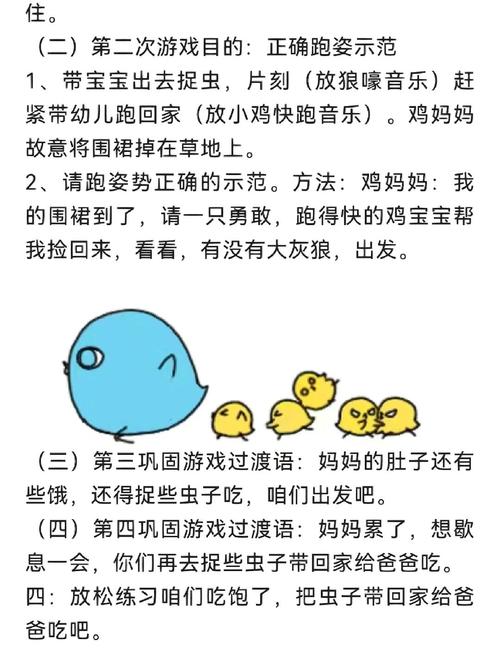 住。

（二）第二次游戏目的：正确跑姿示范

1、带宝宝出去捉虫，片刻（放狼嚎音乐）赶紧带幼儿跑回家（放小鸡快跑音乐）。鸡妈妈故意将围裙掉在草地上。

2、请跑姿势正确的示范。方法：鸡妈妈：我的围裙到了，请一只勇敢，跑得快的鸡宝宝帮我捡回来，看看，有没有大灰狼，出发。

（三）第三巩固游戏过渡语：妈妈的肚子还有些饿，还得捉些虫子吃，咱们出发吧。

（四）第四巩固游戏过渡语：妈妈累了，想歇息一会，你们再去捉些虫子带回家给爸爸吃。

四：放松练习咱们吃饱了，把虫子带回家给爸爸吃吧。